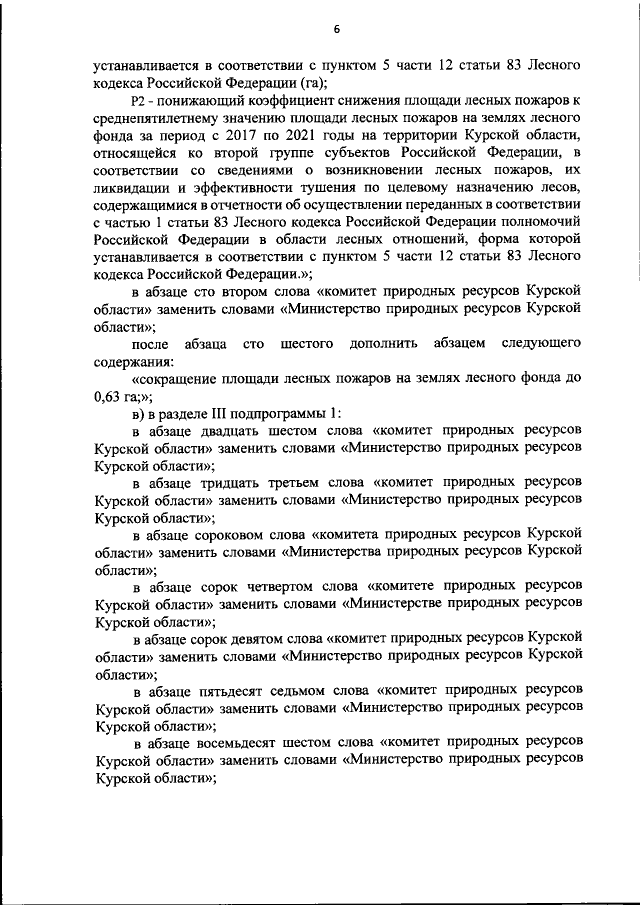 6

устанавливается в соответствии с пунктом 5 части 12 статьи 83 Лесного кодекса Российской Федерации (га);

P2 - понижающий коэффициент снижения площади лесных пожаров к среднепятилетнему значению площади лесных пожаров на землях лесного фонда за период с 2017 по 2021 годы на территории Курской области, относящейся ко второй группе субъектов Российской Федерации, в соответствии со сведениями о возникновении лесных пожаров, их ликвидации и эффективности тушения по целевому назначению лесов, содержащимися в отчетности об осуществлении переданных в соответствии с частью 1 статьи 83 Лесного кодекса Российской Федерации полномочий Российской Федерации в области лесных отношений, форма которой устанавливается в соответствии с пунктом 5 части 12 статьи 83 Лесного кодекса Российской Федерации.»;

в абзаце сто втором слова «комитет природных ресурсов Курской области» заменить словами «Министерство природных ресурсов Курской области»;

после абзаца сто шестого дополнить абзацем следующего содержания:

«сокращение площади лесных пожаров на землях лесного фонда до 0,63 га;»;

в) в разделе III подпрограммы 1:

в абзаце двадцать шестом слова «комитет природных ресурсов Курской области» заменить словами «Министерство природных ресурсов Курской области»;

в абзаце тридцать третьем слова «комитет природных ресурсов Курской области» заменить словами «Министерство природных ресурсов Курской области»;

в абзаце сороковом слова «комитета природных ресурсов Курской области» заменить словами «Министерства природных ресурсов Курской области»;

в абзаце сорок четвертом слова «комитете природных ресурсов Курской области» заменить словами «Министерстве природных ресурсов Курской области»;

в абзаце сорок девятом слова «комитет природных ресурсов Курской области» заменить словами «Министерство природных ресурсов Курской области»;

в абзаце пятьдесят седьмом слова «комитет природных ресурсов Курской области» заменить словами «Министерство природных ресурсов Курской области»;

в абзаце восемьдесят шестом слова «комитет природных ресурсов Курской области» заменить словами «Министерство природных ресурсов Курской области»;